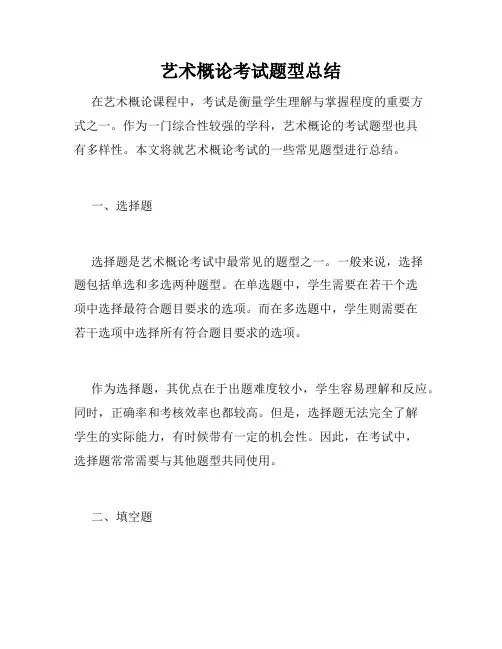 艺术概论考试题型总结

在艺术概论课程中，考试是衡量学生理解与掌握程度的重要方式之一。作为一门综合性较强的学科，艺术概论的考试题型也具有多样性。本文将就艺术概论考试的一些常见题型进行总结。

一、选择题

选择题是艺术概论考试中最常见的题型之一。一般来说，选择题包括单选和多选两种题型。在单选题中，学生需要在若干个选项中选择最符合题目要求的选项。而在多选题中，学生则需要在若干选项中选择所有符合题目要求的选项。

作为选择题，其优点在于出题难度较小，学生容易理解和反应。同时，正确率和考核效率也都较高。但是，选择题无法完全了解学生的实际能力，有时候带有一定的机会性。因此，在考试中，选择题常常需要与其他题型共同使用。

二、填空题